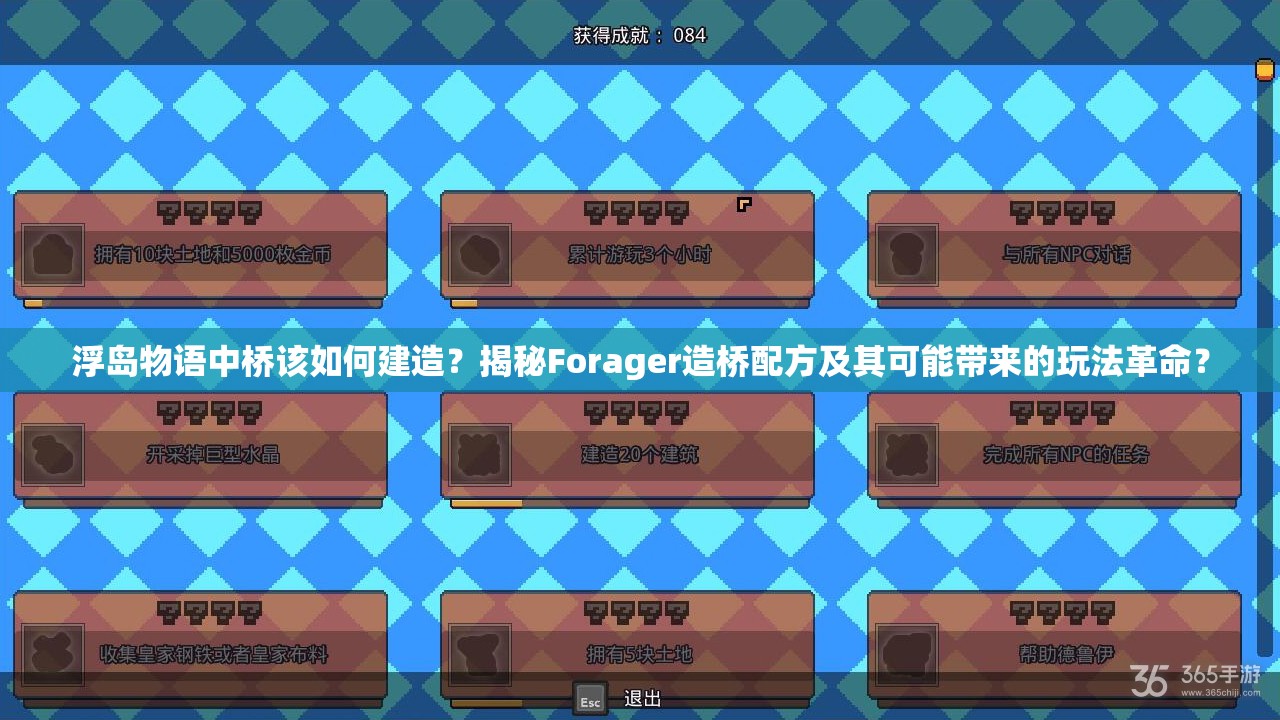 获得成就： 084

拥有10块土地和5000枚金币

累计游玩3个小时

与所有NPC对话

浮岛物语中桥该如何建造？揭秘Forager造桥配方及其可能带来的玩法革命？

开采掉巨型水晶

建造20个建筑

完成所有NPC的任务

收集皇家钢铁或者皇家布料

拥有5块土地

帮助德鲁伊

Esc 退出

365手游
www.365chiji.com